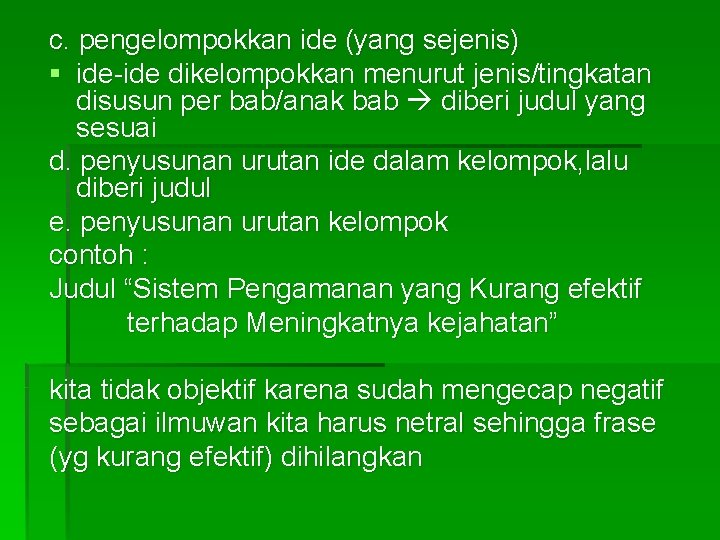 c. pengelompokkan ide (yang sejenis)

• ide-ide dikelompokkan menurut jenis/tingkatan disusun per bab/anak bab → diberi judul yang sesuai

d. penyusunan urutan ide dalam kelompok,lalu diberi judul

e. penyusunan urutan kelompok

contoh :

Judul "Sistem Pengamanan yang Kurang efektif terhadap Meningkatnya kejahatan"

kita tidak objektif karena sudah mengecap negatif sebagai ilmuwan kita harus netral sehingga frase (yg kurang efektif) dihilangkan